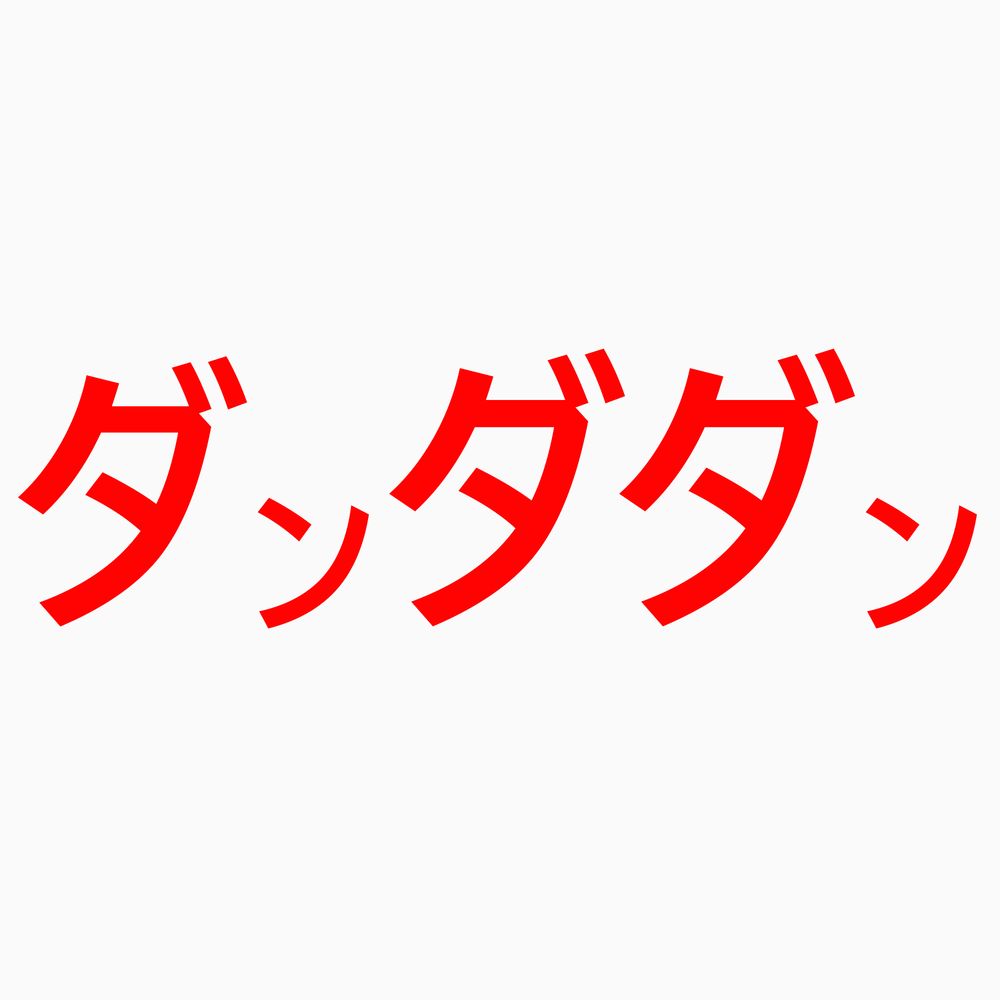 ダンダダン